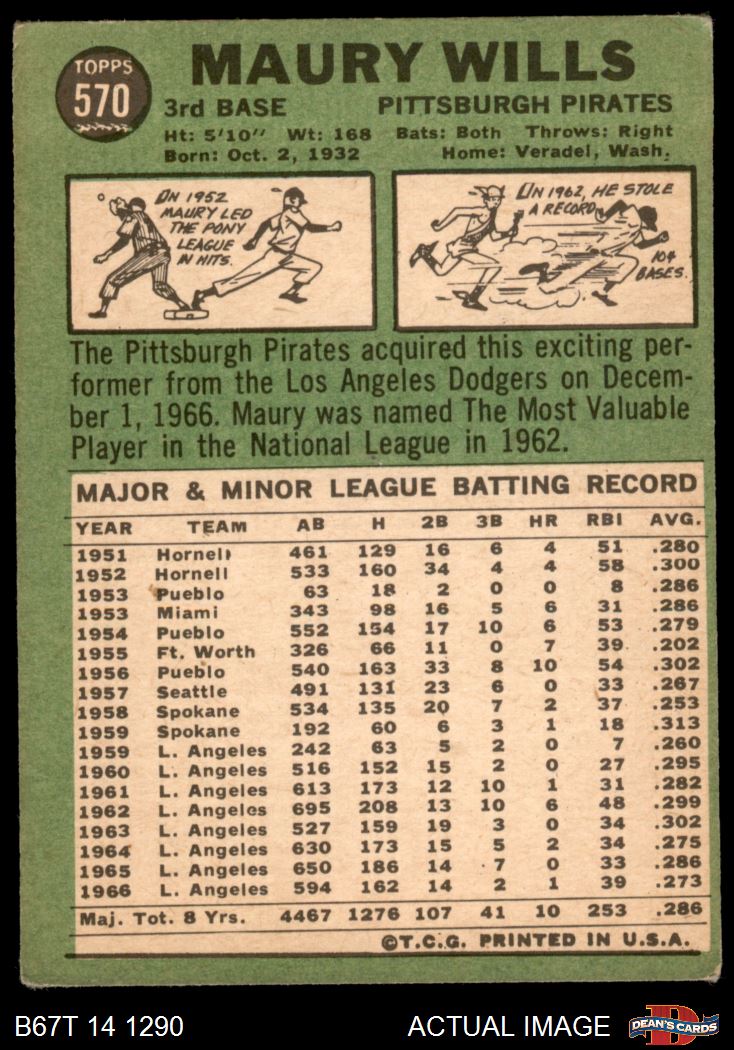 TOPPS 570

MAURY WILLS

3rd BASE PITTSBURGH PIRATES

Ht: 5'10" Wt: 168 Bats: Both Throws: Right
Born: Oct. 2, 1932 Home: Veradel, Wash.

IN 1952 MAURY LED THE PONY LEAGUE IN HITS.

IN 1962, HE STOLE A RECORD 104 BASES.

The Pittsburgh Pirates acquired this exciting performer from the Los Angeles Dodgers on December 1, 1966. Maury was named The Most Valuable Player in the National League in 1962.

MAJOR & MINOR LEAGUE BATTING RECORD

| YEAR | TEAM | AB | H | 2B | 3B | HR | RBI | AVG. |
|---|---|---|---|---|---|---|---|---|
| 1951 | Hornell | 461 | 129 | 16 | 6 | 4 | 51 | .280 |
| 1952 | Hornell | 533 | 160 | 34 | 4 | 4 | 58 | .300 |
| 1953 | Pueblo | 63 | 18 | 2 | 0 | 0 | 8 | .286 |
| 1953 | Miami | 343 | 98 | 16 | 5 | 6 | 31 | .286 |
| 1954 | Pueblo | 552 | 154 | 17 | 10 | 6 | 53 | .279 |
| 1955 | Ft. Worth | 326 | 66 | 11 | 0 | 7 | 39 | .202 |
| 1956 | Pueblo | 540 | 163 | 33 | 8 | 10 | 54 | .302 |
| 1957 | Seattle | 491 | 131 | 23 | 6 | 0 | 33 | .267 |
| 1958 | Spokane | 534 | 135 | 20 | 7 | 2 | 37 | .253 |
| 1959 | Spokane | 192 | 60 | 6 | 3 | 1 | 18 | .313 |
| 1959 | L. Angeles | 242 | 63 | 5 | 2 | 0 | 7 | .260 |
| 1960 | L. Angeles | 516 | 152 | 15 | 2 | 0 | 27 | .295 |
| 1961 | L. Angeles | 613 | 173 | 12 | 10 | 1 | 31 | .282 |
| 1962 | L. Angeles | 695 | 208 | 13 | 10 | 6 | 48 | .299 |
| 1963 | L. Angeles | 527 | 159 | 19 | 3 | 0 | 34 | .302 |
| 1964 | L. Angeles | 630 | 173 | 15 | 5 | 2 | 34 | .275 |
| 1965 | L. Angeles | 650 | 186 | 14 | 7 | 0 | 33 | .286 |
| 1966 | L. Angeles | 594 | 162 | 14 | 2 | 1 | 39 | .273 |
| Maj. Tot. 8 Yrs. | | 4467 | 1276 | 107 | 41 | 10 | 253 | .286 |

©T.C.G. PRINTED IN U.S.A.

B67T 14 1290 ACTUAL IMAGE DEAN'S CARDS